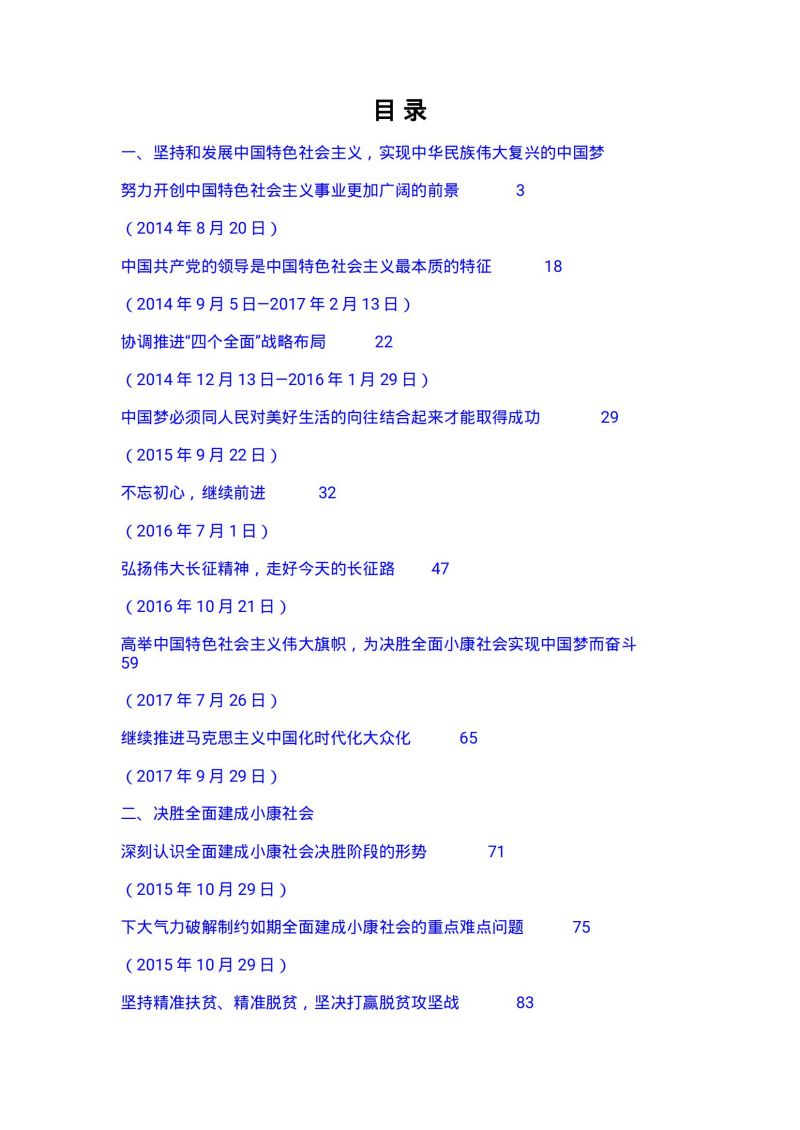 目 录

一、坚持和发展中国特色社会主义，实现中华民族伟大复兴的中国梦

努力开创中国特色社会主义事业更加广阔的前景 3

（2014 年 8 月 20 日）

中国共产党的领导是中国特色社会主义最本质的特征 18

（2014 年 9 月 5 日—2017 年 2 月 13 日）

协调推进“四个全面”战略布局 22

（2014 年 12 月 13 日—2016 年 1 月 29 日）

中国梦必须同人民对美好生活的向往结合起来才能取得成功 29

（2015 年 9 月 22 日）

不忘初心，继续前进 32

（2016 年 7 月 1 日）

弘扬伟大长征精神，走好今天的长征路 47

（2016 年 10 月 21 日）

高举中国特色社会主义伟大旗帜，为决胜全面小康社会实现中国梦而奋斗 59

（2017 年 7 月 26 日）

继续推进马克思主义中国化时代化大众化 65

（2017 年 9 月 29 日）

二、决胜全面建成小康社会

深刻认识全面建成小康社会决胜阶段的形势 71

（2015 年 10 月 29 日）

下大气力破解制约如期全面建成小康社会的重点难点问题 75

（2015 年 10 月 29 日）

坚持精准扶贫、精准脱贫，坚决打赢脱贫攻坚战 83